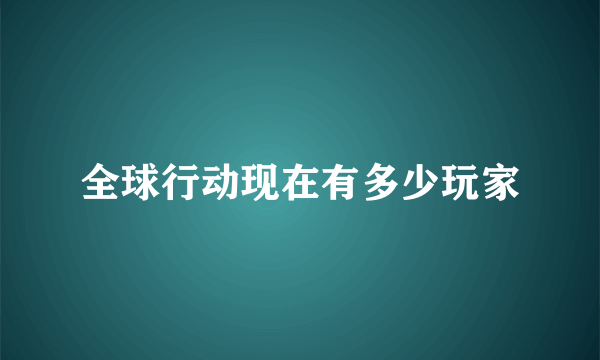 全球行动现在有多少玩家